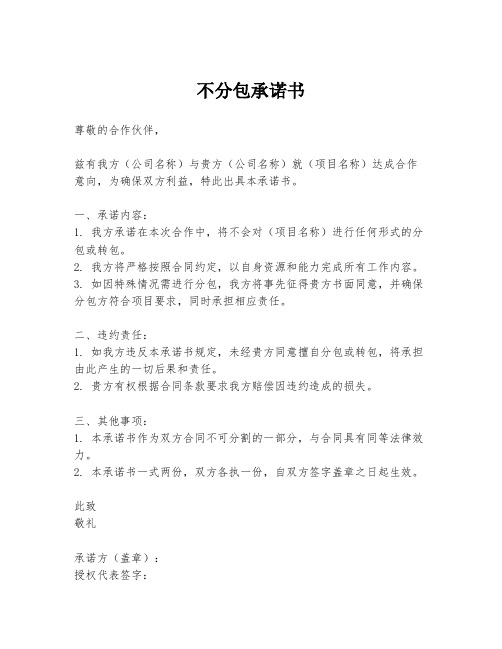 不分包承诺书

尊敬的合作伙伴，

兹有我方（公司名称）与贵方（公司名称）就（项目名称）达成合作意向，为确保双方利益，特此出具本承诺书。

一、承诺内容：
1. 我方承诺在本次合作中，将不会对（项目名称）进行任何形式的分包或转包。
2. 我方将严格按照合同约定，以自身资源和能力完成所有工作内容。
3. 如因特殊情况需进行分包，我方将事先征得贵方书面同意，并确保分包方符合项目要求，同时承担相应责任。

二、违约责任：
1. 如我方违反本承诺书规定，未经贵方同意擅自分包或转包，将承担由此产生的一切后果和责任。
2. 贵方有权根据合同条款要求我方赔偿因违约造成的损失。

三、其他事项：
1. 本承诺书作为双方合同不可分割的一部分，与合同具有同等法律效力。
2. 本承诺书一式两份，双方各执一份，自双方签字盖章之日起生效。

此致
敬礼

承诺方（盖章）：
授权代表签字：